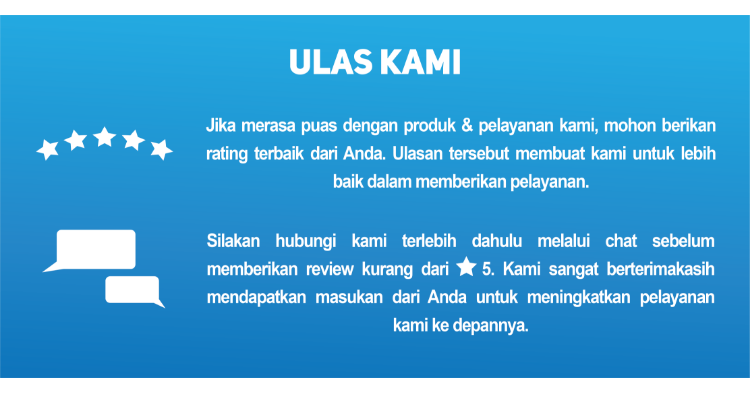 ULAS KAMI

Jika merasa puas dengan produk & pelayanan kami, mohon berikan rating terbaik dari Anda. Ulasan tersebut membuat kami untuk lebih baik dalam memberikan pelayanan.

Silakan hubungi kami terlebih dahulu melalui chat sebelum memberikan review kurang dari ★ 5. Kami sangat berterimakasih mendapatkan masukan dari Anda untuk meningkatkan pelayanan kami ke depannya.